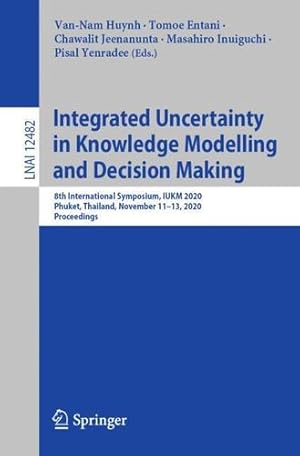 Van-Nam Huynh · Tomoe Entani · Chawalit Jeenanunta · Masahiro Inuiguchi · Pisal Yenradee (Eds.)

LNAI 12482

Integrated Uncertainty in Knowledge Modelling and Decision Making

8th International Symposium, IUKM 2020
Phuket, Thailand, November 11–13, 2020
Proceedings

Springer